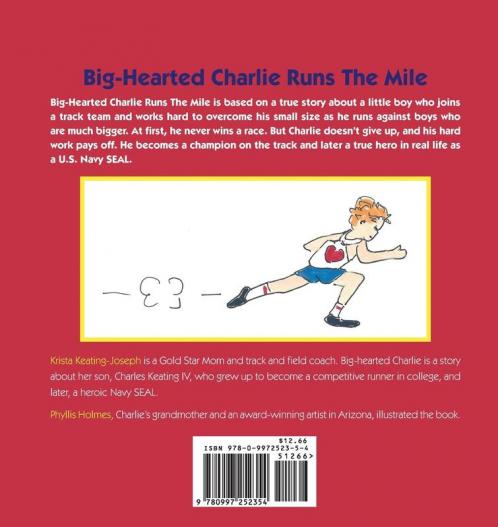 Big-Hearted Charlie Runs The Mile

Big-Hearted Charlie Runs The Mile is based on a true story about a little boy who joins a track team and works hard to overcome his small size as he runs against boys who are much bigger. At first, he never wins a race. But Charlie doesn't give up, and his hard work pays off. He becomes a champion on the track and later a true hero in real life as a U.S. Navy SEAL.

Krista Keating-Joseph is a Gold Star Mom and track and field coach. Big-hearted Charlie is a story about her son, Charles Keating IV, who grew up to become a competitive runner in college, and later, a heroic Navy SEAL.

Phyllis Holmes, Charlie's grandmother and an award-winning artist in Arizona, illustrated the book.

$12.66
ISBN 978-0-9972523-5-4
51266>
9 780997 252354